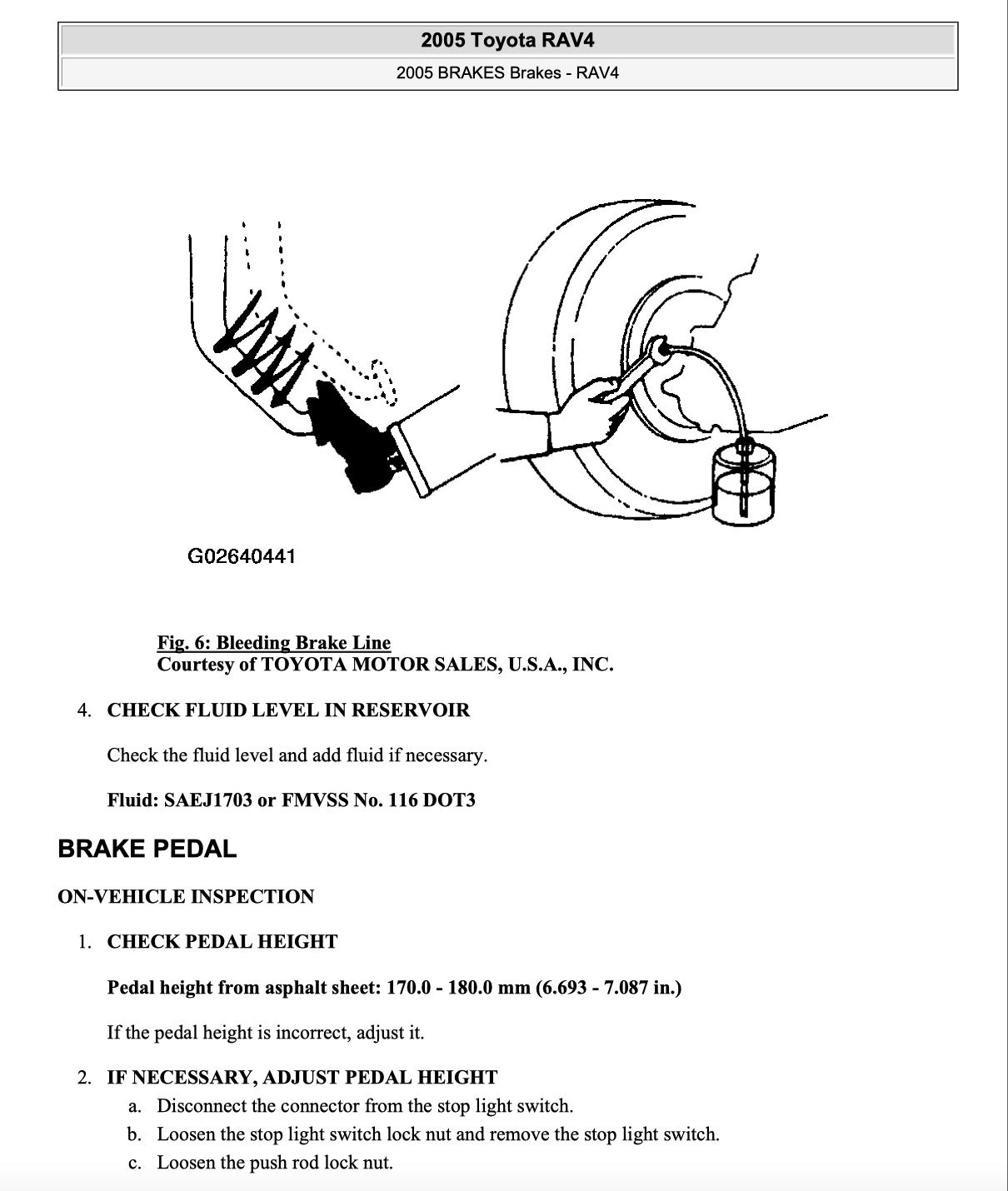 2005 Toyota RAV4

2005 BRAKES Brakes - RAV4

G02640441

Fig. 6: Bleeding Brake Line
Courtesy of TOYOTA MOTOR SALES, U.S.A., INC.

4. CHECK FLUID LEVEL IN RESERVOIR

Check the fluid level and add fluid if necessary.

Fluid: SAEJ1703 or FMVSS No. 116 DOT3

BRAKE PEDAL

ON-VEHICLE INSPECTION

1. CHECK PEDAL HEIGHT

Pedal height from asphalt sheet: 170.0 - 180.0 mm (6.693 - 7.087 in.)

If the pedal height is incorrect, adjust it.

2. IF NECESSARY, ADJUST PEDAL HEIGHT

a. Disconnect the connector from the stop light switch.
b. Loosen the stop light switch lock nut and remove the stop light switch.
c. Loosen the push rod lock nut.